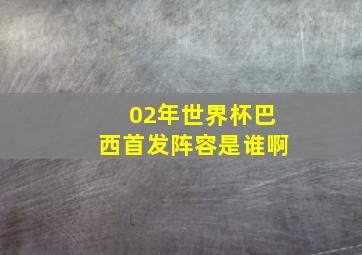 02年世界杯巴西首发阵容是谁啊